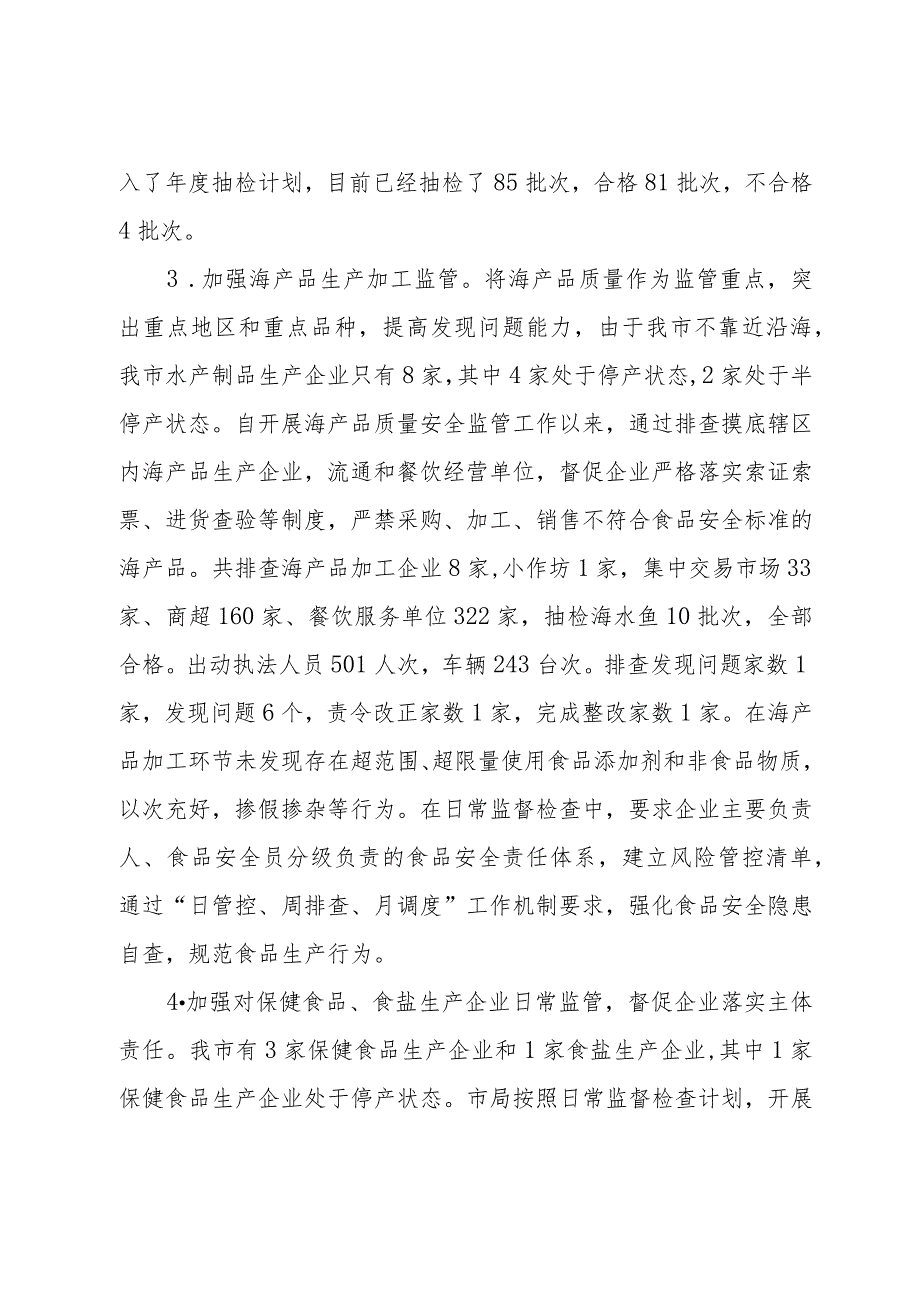 入了年度抽检计划，目前已经抽检了85批次，合格81批次，不合格4批次。

3．加强海产品生产加工监管。将海产品质量作为监管重点，突出重点地区和重点品种，提高发现问题能力，由于我市不靠近沿海，我市水产制品生产企业只有8家，其中4家处于停产状态,2家处于半停产状态。自开展海产品质量安全监管工作以来，通过排查摸底辖区内海产品生产企业，流通和餐饮经营单位，督促企业严格落实索证索票、进货查验等制度，严禁采购、加工、销售不符合食品安全标准的海产品。共排查海产品加工企业8家,小作坊1家，集中交易市场33家、商超160家、餐饮服务单位322家，抽检海水鱼10批次，全部合格。出动执法人员501人次，车辆243台次。排查发现问题家数1家，发现问题6个，责令改正家数1家，完成整改家数1家。在海产品加工环节未发现存在超范围、超限量使用食品添加剂和非食品物质，以次充好，掺假掺杂等行为。在日常监督检查中，要求企业主要负责人、食品安全员分级负责的食品安全责任体系，建立风险管控清单，通过“日管控、周排查、月调度”工作机制要求，强化食品安全隐患自查，规范食品生产行为。

4•加强对保健食品、食盐生产企业日常监管，督促企业落实主体责任。我市有3家保健食品生产企业和1家食盐生产企业,其中1家保健食品生产企业处于停产状态。市局按照日常监督检查计划，开展